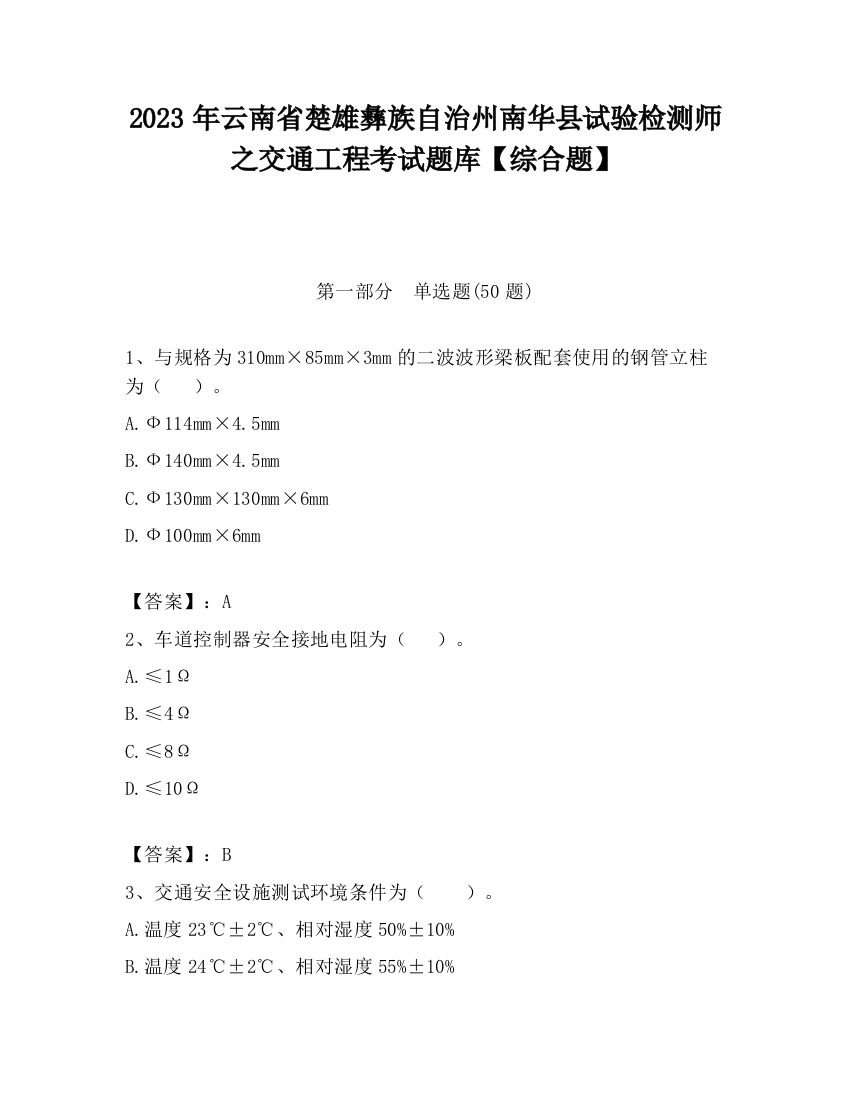 2023 年云南省楚雄彝族自治州南华县试验检测师之交通工程考试题库【综合题】

第一部分　单选题(50 题)

1、与规格为 310mm×85mm×3mm 的二波波形梁板配套使用的钢管立柱为（　　）。

A. Φ114mm×4.5mm

B. Φ140mm×4.5mm

C. Φ130mm×130mm×6mm

D. Φ100mm×6mm

【答案】：A

2、车道控制器安全接地电阻为（　　）。

A. ≤1Ω

B. ≤4Ω

C. ≤8Ω

D. ≤10Ω

【答案】：B

3、交通安全设施测试环境条件为（　　）。

A. 温度 23℃±2℃、相对湿度 50%±10%

B. 温度 24℃±2℃、相对湿度 55%±10%